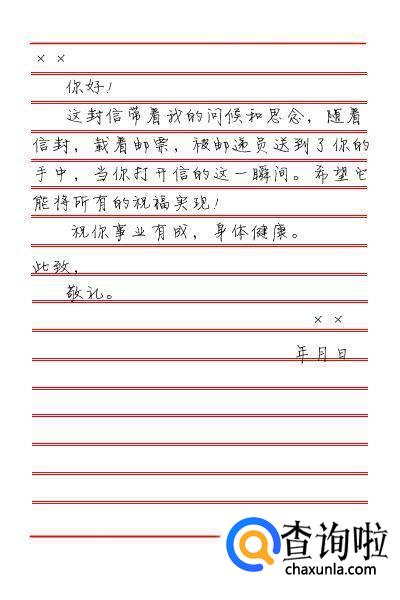 × ×

你好！

这封信带着我的问候和思念，随着信封，载着邮票，被邮递员送到了你的手中，当你打开信的这一瞬间。希望它能将所有的祝福实现！

祝你事业有成，身体健康。

此致，

敬礼。

× ×

年月日

查询啦
chaxunla.com